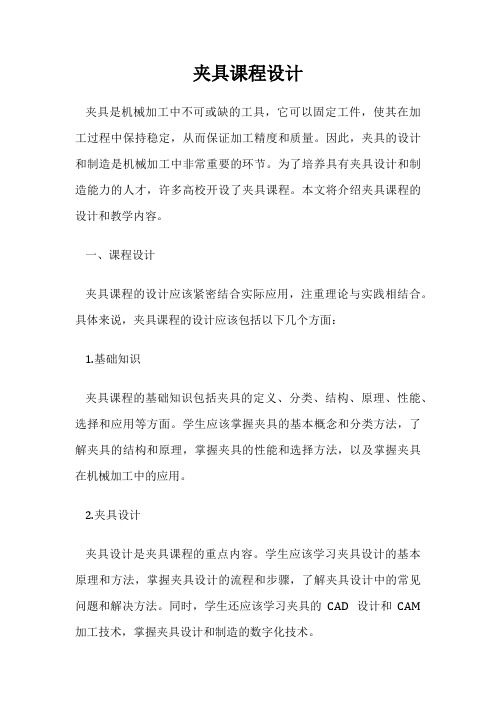 夹具课程设计

夹具是机械加工中不可或缺的工具，它可以固定工件，使其在加工过程中保持稳定，从而保证加工精度和质量。因此，夹具的设计和制造是机械加工中非常重要的环节。为了培养具有夹具设计和制造能力的人才，许多高校开设了夹具课程。本文将介绍夹具课程的设计和教学内容。

一、课程设计

夹具课程的设计应该紧密结合实际应用，注重理论与实践相结合。具体来说，夹具课程的设计应该包括以下几个方面：

1.基础知识

夹具课程的基础知识包括夹具的定义、分类、结构、原理、性能、选择和应用等方面。学生应该掌握夹具的基本概念和分类方法，了解夹具的结构和原理，掌握夹具的性能和选择方法，以及掌握夹具在机械加工中的应用。

2.夹具设计

夹具设计是夹具课程的重点内容。学生应该学习夹具设计的基本原理和方法，掌握夹具设计的流程和步骤，了解夹具设计中的常见问题和解决方法。同时，学生还应该学习夹具的 CAD 设计和 CAM 加工技术，掌握夹具设计和制造的数字化技术。